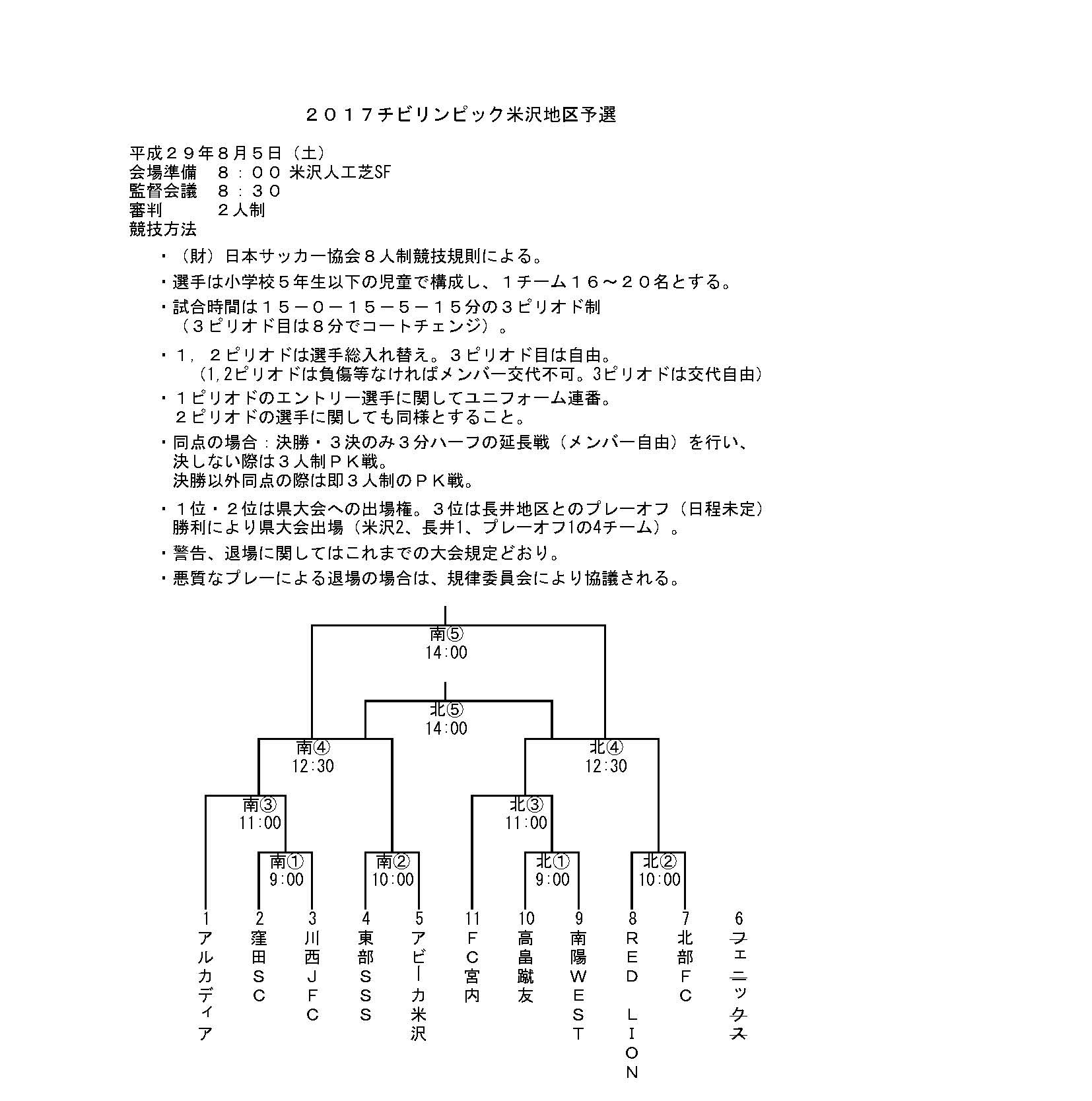 ２０１７チビリンピック米沢地区予選

平成２９年８月５日（土）
会場準備　８：００ 米沢人工芝SF
監督会議　８：３０
審判　　　２人制
競技方法

・（財）日本サッカー協会８人制競技規則による。

・選手は小学校５年生以下の児童で構成し、１チーム１６～２０名とする。

・試合時間は１５－０－１５－５－１５分の３ピリオド制
（３ピリオド目は８分でコートチェンジ）。

・１，２ピリオドは選手総入れ替え。３ピリオド目は自由。
(1,2ピリオドは負傷等なければメンバー交代不可。3ピリオドは交代自由)

・１ピリオドのエントリー選手に関してユニフォーム連番。
２ピリオドの選手に関しても同様とすること。

・同点の場合：決勝・３決のみ３分ハーフの延長戦（メンバー自由）を行い、
決しない際は３人制ＰＫ戦。
決勝以外同点の際は即３人制のＰＫ戦。

・１位・２位は県大会への出場権。３位は長井地区とのプレーオフ（日程未定）
勝利により県大会出場（米沢2、長井1、プレーオフ1の4チーム）。

・警告、退場に関してはこれまでの大会規定どおり。

・悪質なプレーによる退場の場合は、規律委員会により協議される。

南⑤
14:00

北⑤
14:00

南④
12:30

北④
12:30

南③
11:00

北③
11:00

南①
9:00

南②
10:00

北①
9:00

北②
10:00

1 アルカディア
2 窪田SC
3 川西JFC
4 東部SSS
5 アビーカ米沢
11 FC宮内
10 高畠蹴友
9 南陽WEST
8 RED LION
7 北部FC
6 フェニックス